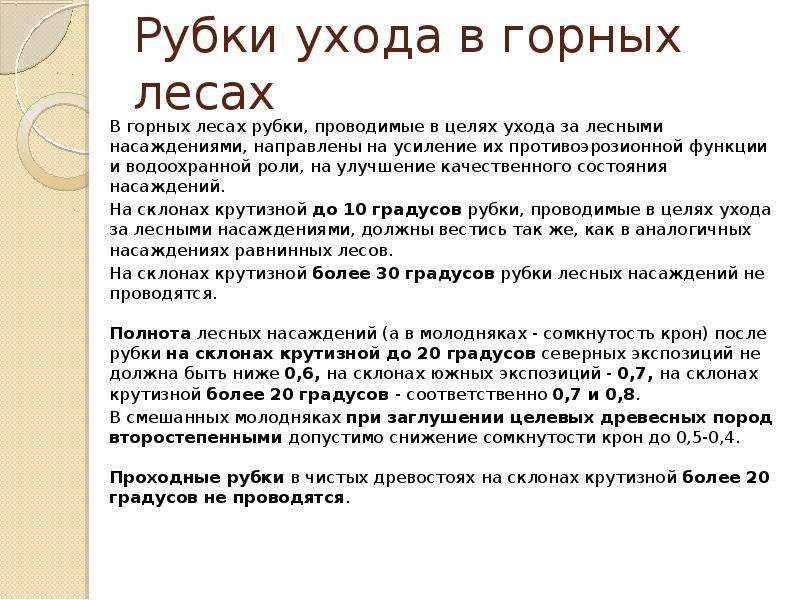 Рубки ухода в горных лесах

В горных лесах рубки, проводимые в целях ухода за лесными насаждениями, направлены на усиление их противоэрозионной функции и водоохранной роли, на улучшение качественного состояния насаждений.

На склонах крутизной до 10 градусов рубки, проводимые в целях ухода за лесными насаждениями, должны вестись так же, как в аналогичных насаждениях равнинных лесов.

На склонах крутизной более 30 градусов рубки лесных насаждений не проводятся.

Полнота лесных насаждений (а в молодняках - сомкнутость крон) после рубки на склонах крутизной до 20 градусов северных экспозиций не должна быть ниже 0,6, на склонах южных экспозиций - 0,7, на склонах крутизной более 20 градусов - соответственно 0,7 и 0,8.

В смешанных молодняках при заглушении целевых древесных пород второстепенными допустимо снижение сомкнутости крон до 0,5-0,4.

Проходные рубки в чистых древостоях на склонах крутизной более 20 градусов не проводятся.